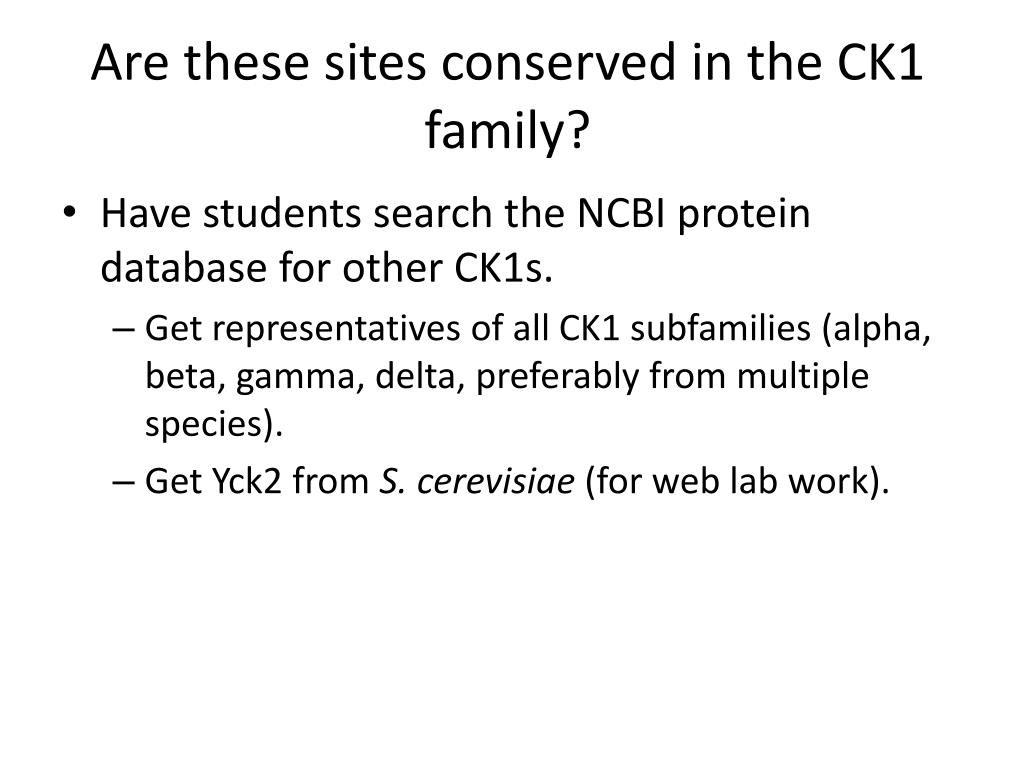 Are these sites conserved in the CK1 family?

• Have students search the NCBI protein database for other CK1s.
  – Get representatives of all CK1 subfamilies (alpha, beta, gamma, delta, preferably from multiple species).
  – Get Yck2 from S. cerevisiae (for web lab work).